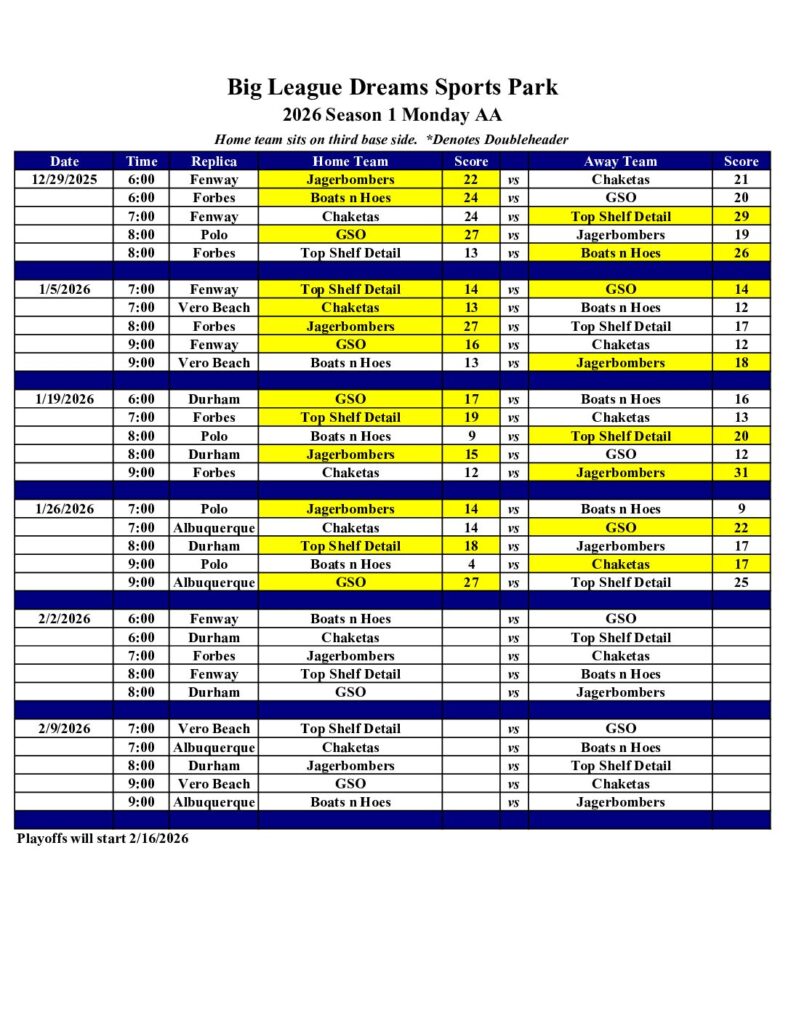 Big League Dreams Sports Park
2026 Season 1 Monday AA
Home team sits on third base side. *Denotes Doubleheader

| Date | Time | Replica | Home Team | Score | | Away Team | Score |
|---|---|---|---|---|---|---|---|
| 12/29/2025 | 6:00 | Fenway | Jagerbombers | 22 | vs | Chaketas | 21 |
| | 6:00 | Forbes | Boats n Hoes | 24 | vs | GSO | 20 |
| | 7:00 | Fenway | Chaketas | 24 | vs | Top Shelf Detail | 29 |
| | 8:00 | Polo | GSO | 27 | vs | Jagerbombers | 19 |
| | 8:00 | Forbes | Top Shelf Detail | 13 | vs | Boats n Hoes | 26 |
| | | | | | | | |
| 1/5/2026 | 7:00 | Fenway | Top Shelf Detail | 14 | vs | GSO | 14 |
| | 7:00 | Vero Beach | Chaketas | 13 | vs | Boats n Hoes | 12 |
| | 8:00 | Forbes | Jagerbombers | 27 | vs | Top Shelf Detail | 17 |
| | 9:00 | Fenway | GSO | 16 | vs | Chaketas | 12 |
| | 9:00 | Vero Beach | Boats n Hoes | 13 | vs | Jagerbombers | 18 |
| | | | | | | | |
| 1/19/2026 | 6:00 | Durham | GSO | 17 | vs | Boats n Hoes | 16 |
| | 7:00 | Forbes | Top Shelf Detail | 19 | vs | Chaketas | 13 |
| | 8:00 | Polo | Boats n Hoes | 9 | vs | Top Shelf Detail | 20 |
| | 8:00 | Durham | Jagerbombers | 15 | vs | GSO | 12 |
| | 9:00 | Forbes | Chaketas | 12 | vs | Jagerbombers | 31 |
| | | | | | | | |
| 1/26/2026 | 7:00 | Polo | Jagerbombers | 14 | vs | Boats n Hoes | 9 |
| | 7:00 | Albuquerque | Chaketas | 14 | vs | GSO | 22 |
| | 8:00 | Durham | Top Shelf Detail | 18 | vs | Jagerbombers | 17 |
| | 9:00 | Polo | Boats n Hoes | 4 | vs | Chaketas | 17 |
| | 9:00 | Albuquerque | GSO | 27 | vs | Top Shelf Detail | 25 |
| | | | | | | | |
| 2/2/2026 | 6:00 | Fenway | Boats n Hoes | | vs | GSO | |
| | 6:00 | Durham | Chaketas | | vs | Top Shelf Detail | |
| | 7:00 | Forbes | Jagerbombers | | vs | Chaketas | |
| | 8:00 | Fenway | Top Shelf Detail | | vs | Boats n Hoes | |
| | 8:00 | Durham | GSO | | vs | Jagerbombers | |
| | | | | | | | |
| 2/9/2026 | 7:00 | Vero Beach | Top Shelf Detail | | vs | GSO | |
| | 7:00 | Albuquerque | Chaketas | | vs | Boats n Hoes | |
| | 8:00 | Durham | Jagerbombers | | vs | Top Shelf Detail | |
| | 9:00 | Vero Beach | GSO | | vs | Chaketas | |
| | 9:00 | Albuquerque | Boats n Hoes | | vs | Jagerbombers | |

Playoffs will start 2/16/2026